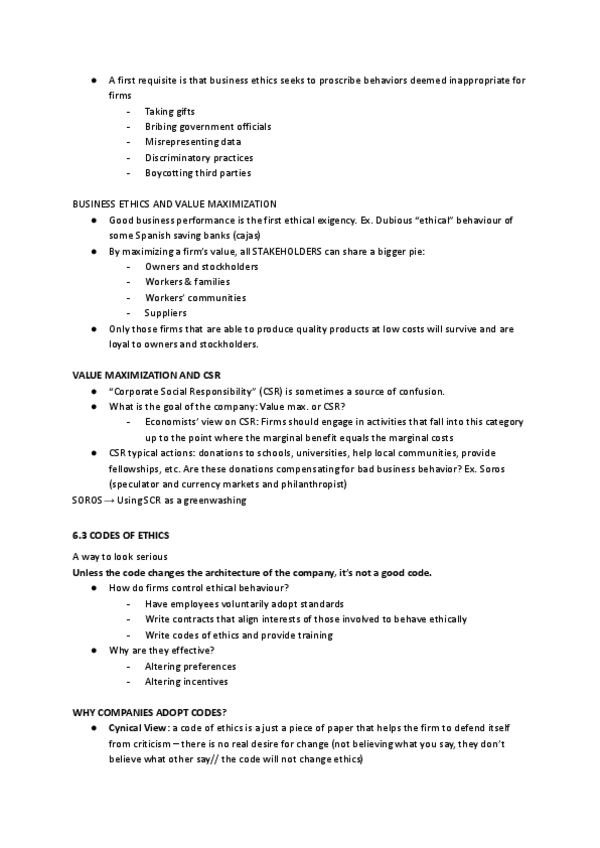 ● A first requisite is that business ethics seeks to proscribe behaviors deemed inappropriate for firms
- Taking gifts
- Bribing government officials
- Misrepresenting data
- Discriminatory practices
- Boycotting third parties

BUSINESS ETHICS AND VALUE MAXIMIZATION
● Good business performance is the first ethical exigency. Ex. Dubious "ethical" behaviour of some Spanish saving banks (cajas)
● By maximizing a firm's value, all STAKEHOLDERS can share a bigger pie:
- Owners and stockholders
- Workers & families
- Workers' communities
- Suppliers
● Only those firms that are able to produce quality products at low costs will survive and are loyal to owners and stockholders.

VALUE MAXIMIZATION AND CSR
● "Corporate Social Responsibility" (CSR) is sometimes a source of confusion.
● What is the goal of the company: Value max. or CSR?
- Economists' view on CSR: Firms should engage in activities that fall into this category up to the point where the marginal benefit equals the marginal costs
● CSR typical actions: donations to schools, universities, help local communities, provide fellowships, etc. Are these donations compensating for bad business behavior? Ex. Soros (speculator and currency markets and philanthropist)
SOROS → Using SCR as a greenwashing

6.3 CODES OF ETHICS
A way to look serious
Unless the code changes the architecture of the company, it's not a good code.
● How do firms control ethical behaviour?
- Have employees voluntarily adopt standards
- Write contracts that align interests of those involved to behave ethically
- Write codes of ethics and provide training
● Why are they effective?
- Altering preferences
- Altering incentives

WHY COMPANIES ADOPT CODES?
● Cynical View: a code of ethics is a just a piece of paper that helps the firm to defend itself from criticism – there is no real desire for change (not believing what you say, they don't believe what other say// the code will not change ethics)